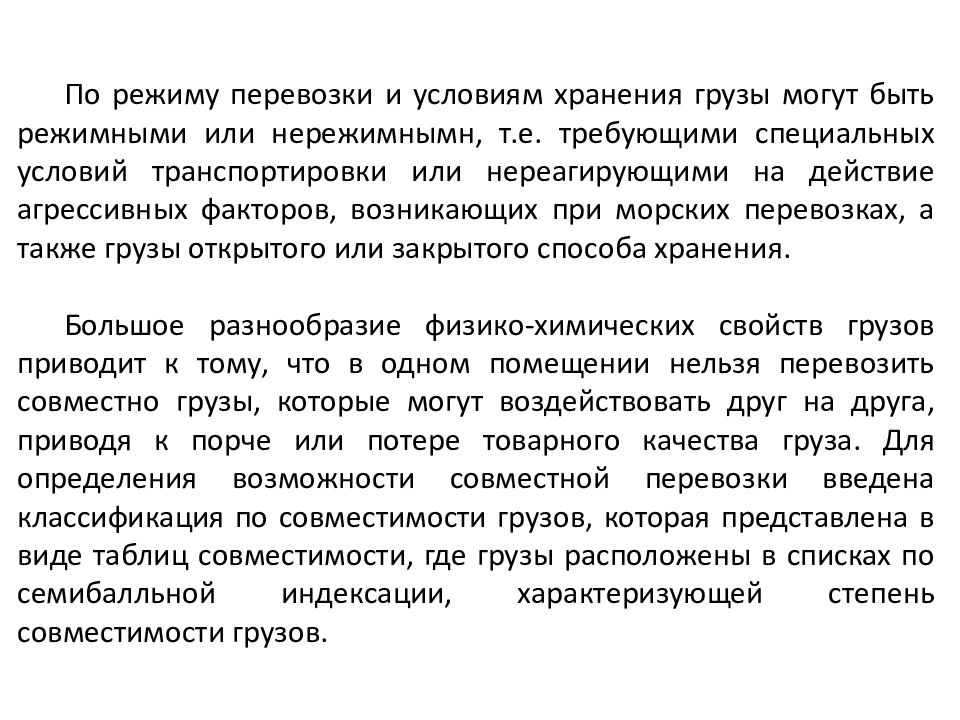 По режиму перевозки и условиям хранения грузы могут быть режимными или нережимнымн, т.е. требующими специальных условий транспортировки или нереагирующими на действие агрессивных факторов, возникающих при морских перевозках, а также грузы открытого или закрытого способа хранения.

Большое разнообразие физико-химических свойств грузов приводит к тому, что в одном помещении нельзя перевозить совместно грузы, которые могут воздействовать друг на друга, приводя к порче или потере товарного качества груза. Для определения возможности совместной перевозки введена классификация по совместимости грузов, которая представлена в виде таблиц совместимости, где грузы расположены в списках по семибалльной индексации, характеризующей степень совместимости грузов.